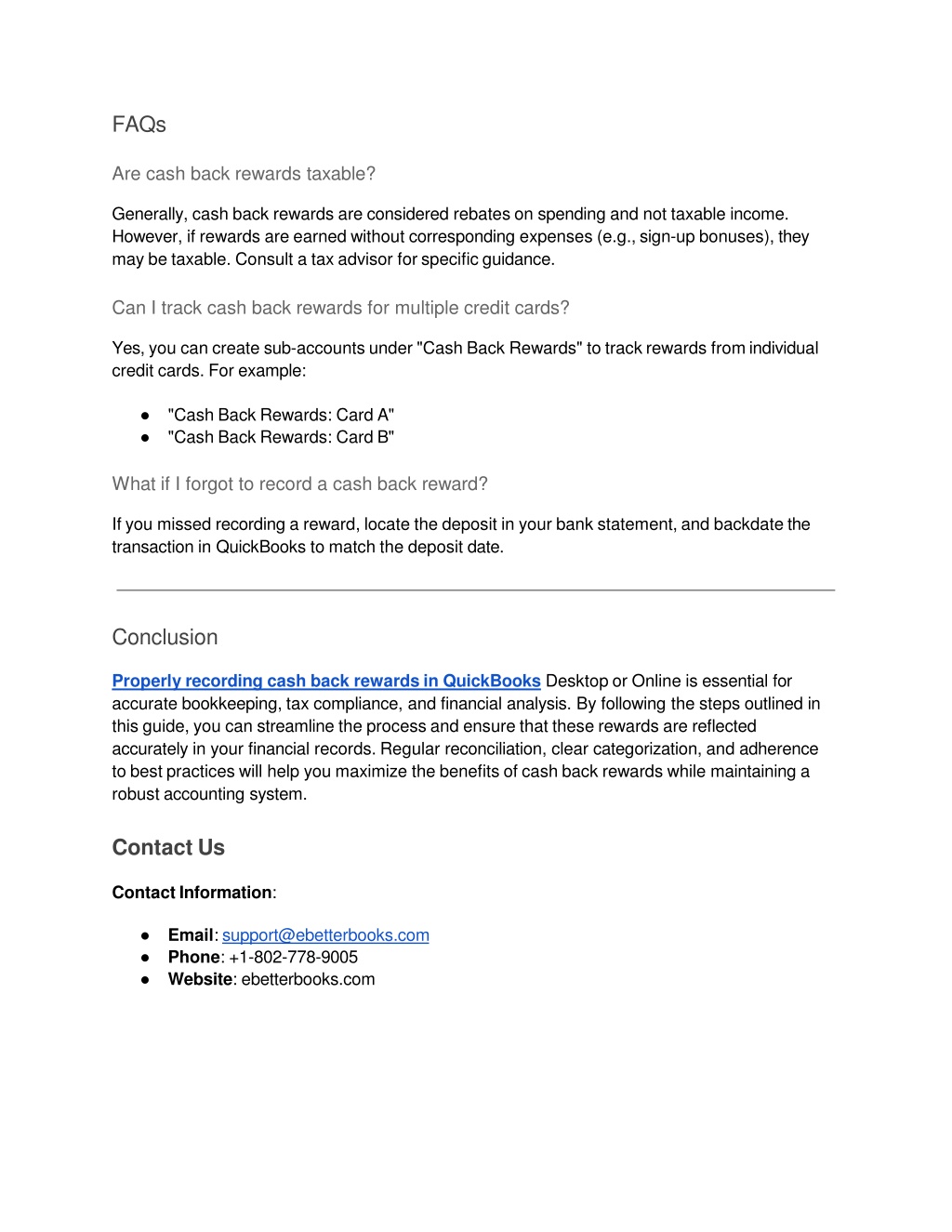 FAQs

Are cash back rewards taxable?

Generally, cash back rewards are considered rebates on spending and not taxable income. However, if rewards are earned without corresponding expenses (e.g., sign-up bonuses), they may be taxable. Consult a tax advisor for specific guidance.

Can I track cash back rewards for multiple credit cards?

Yes, you can create sub-accounts under "Cash Back Rewards" to track rewards from individual credit cards. For example:

● "Cash Back Rewards: Card A"
● "Cash Back Rewards: Card B"

What if I forgot to record a cash back reward?

If you missed recording a reward, locate the deposit in your bank statement, and backdate the transaction in QuickBooks to match the deposit date.

Conclusion

Properly recording cash back rewards in QuickBooks Desktop or Online is essential for accurate bookkeeping, tax compliance, and financial analysis. By following the steps outlined in this guide, you can streamline the process and ensure that these rewards are reflected accurately in your financial records. Regular reconciliation, clear categorization, and adherence to best practices will help you maximize the benefits of cash back rewards while maintaining a robust accounting system.

Contact Us

Contact Information:

● Email: support@ebetterbooks.com
● Phone: +1-802-778-9005
● Website: ebetterbooks.com